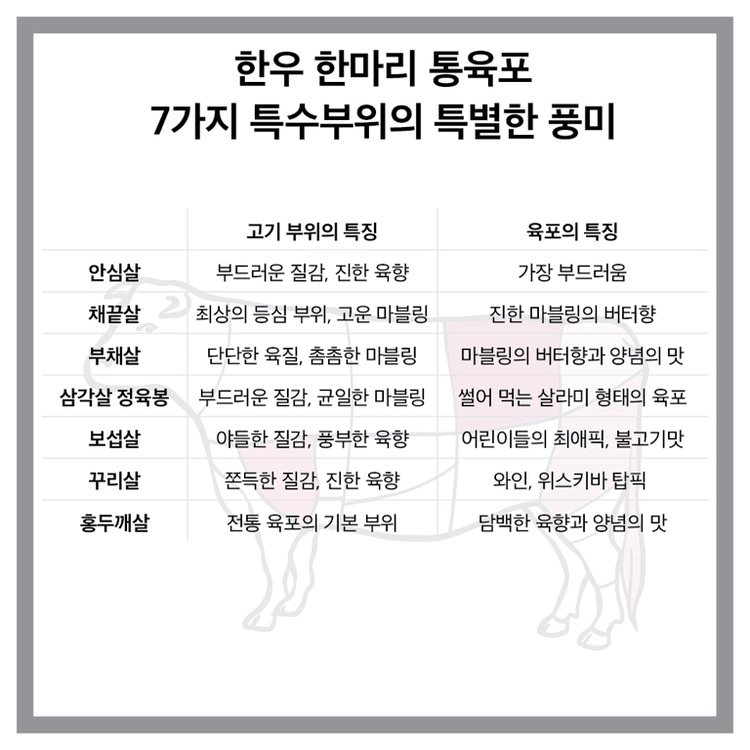 한우 한마리 통육포
7가지 특수부위의 특별한 풍미

| | 고기 부위의 특징 | 육포의 특징 |
|---|---|---|
| 안심살 | 부드러운 질감, 진한 육향 | 가장 부드러움 |
| 채끝살 | 최상의 등심 부위, 고운 마블링 | 진한 마블링의 버터향 |
| 부채살 | 단단한 육질, 촘촘한 마블링 | 마블링의 버터향과 양념의 맛 |
| 삼각살 정육봉 | 부드러운 질감, 균일한 마블링 | 썰어 먹는 살라미 형태의 육포 |
| 보섭살 | 야들한 질감, 풍부한 육향 | 어린이들의 최애픽, 불고기맛 |
| 꾸리살 | 쫀득한 질감, 진한 육향 | 와인, 위스키바 탑픽 |
| 홍두깨살 | 전통 육포의 기본 부위 | 담백한 육향과 양념의 맛 |